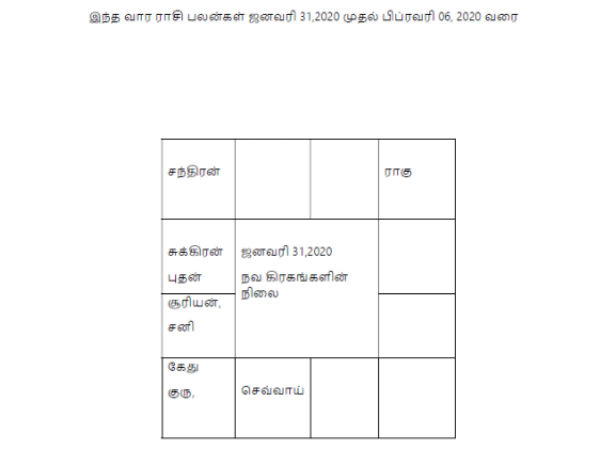 இந்த வார ராசி பலன்கள் ஜனவரி 31,2020 முதல் பிப்ரவரி 06, 2020 வரை

| சந்திரன் | | | ராகு |
|---|---|---|---|
| சுக்கிரன் புதன் | ஜனவரி 31,2020 நவ கிரகங்களின் நிலை | | |
| சூரியன், சனி | | | |
| கேது குரு. | செவ்வாய் | | |